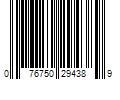 0 76750 29438 9